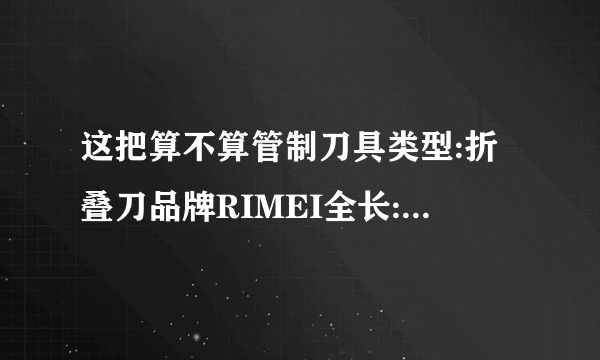 这把算不算管制刀具类型:折叠刀品牌RIMEI全长:...